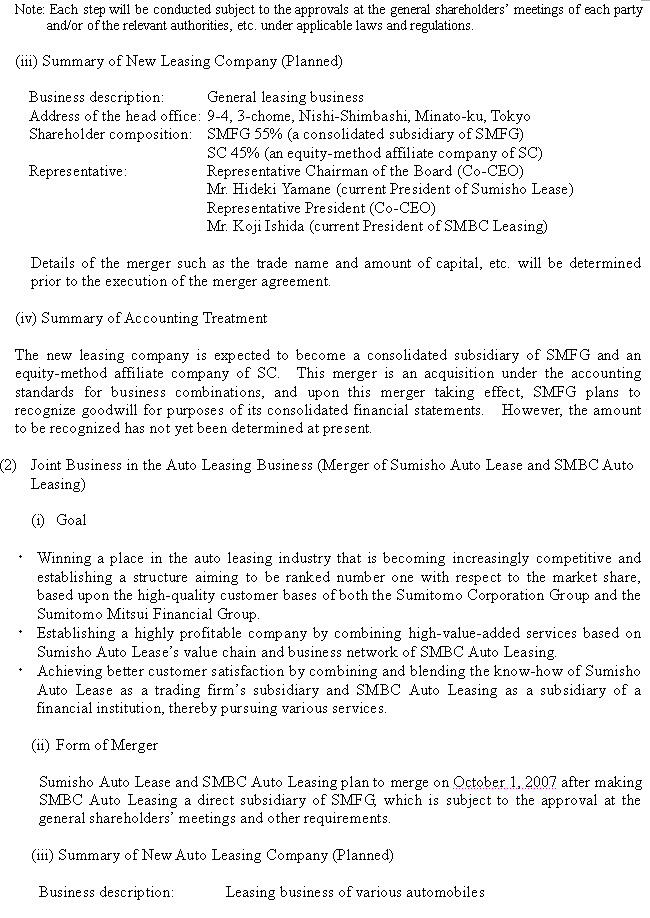 Note: Each step will be conducted subject to the approvals at the general shareholders' meetings of each party and/or of the relevant authorities, etc. under applicable laws and regulations.

(iii) Summary of New Leasing Company (Planned)

Business description: General leasing business
Address of the head office: 9-4, 3-chome, Nishi-Shimbashi, Minato-ku, Tokyo
Shareholder composition: SMFG 55% (a consolidated subsidiary of SMFG)
SC 45% (an equity-method affiliate company of SC)
Representative: Representative Chairman of the Board (Co-CEO)
Mr. Hideki Yamane (current President of Sumisho Lease)
Representative President (Co-CEO)
Mr. Koji Ishida (current President of SMBC Leasing)

Details of the merger such as the trade name and amount of capital, etc. will be determined prior to the execution of the merger agreement.

(iv) Summary of Accounting Treatment

The new leasing company is expected to become a consolidated subsidiary of SMFG and an equity-method affiliate company of SC. This merger is an acquisition under the accounting standards for business combinations, and upon this merger taking effect, SMFG plans to recognize goodwill for purposes of its consolidated financial statements. However, the amount to be recognized has not yet been determined at present.

(2) Joint Business in the Auto Leasing Business (Merger of Sumisho Auto Lease and SMBC Auto Leasing)

(i) Goal

・ Winning a place in the auto leasing industry that is becoming increasingly competitive and establishing a structure aiming to be ranked number one with respect to the market share, based upon the high-quality customer bases of both the Sumitomo Corporation Group and the Sumitomo Mitsui Financial Group.
・ Establishing a highly profitable company by combining high-value-added services based on Sumisho Auto Lease's value chain and business network of SMBC Auto Leasing.
・ Achieving better customer satisfaction by combining and blending the know-how of Sumisho Auto Lease as a trading firm's subsidiary and SMBC Auto Leasing as a subsidiary of a financial institution, thereby pursuing various services.

(ii) Form of Merger

Sumisho Auto Lease and SMBC Auto Leasing plan to merge on October 1, 2007 after making SMBC Auto Leasing a direct subsidiary of SMFG, which is subject to the approval at the general shareholders' meetings and other requirements.

(iii) Summary of New Auto Leasing Company (Planned)

Business description: Leasing business of various automobiles